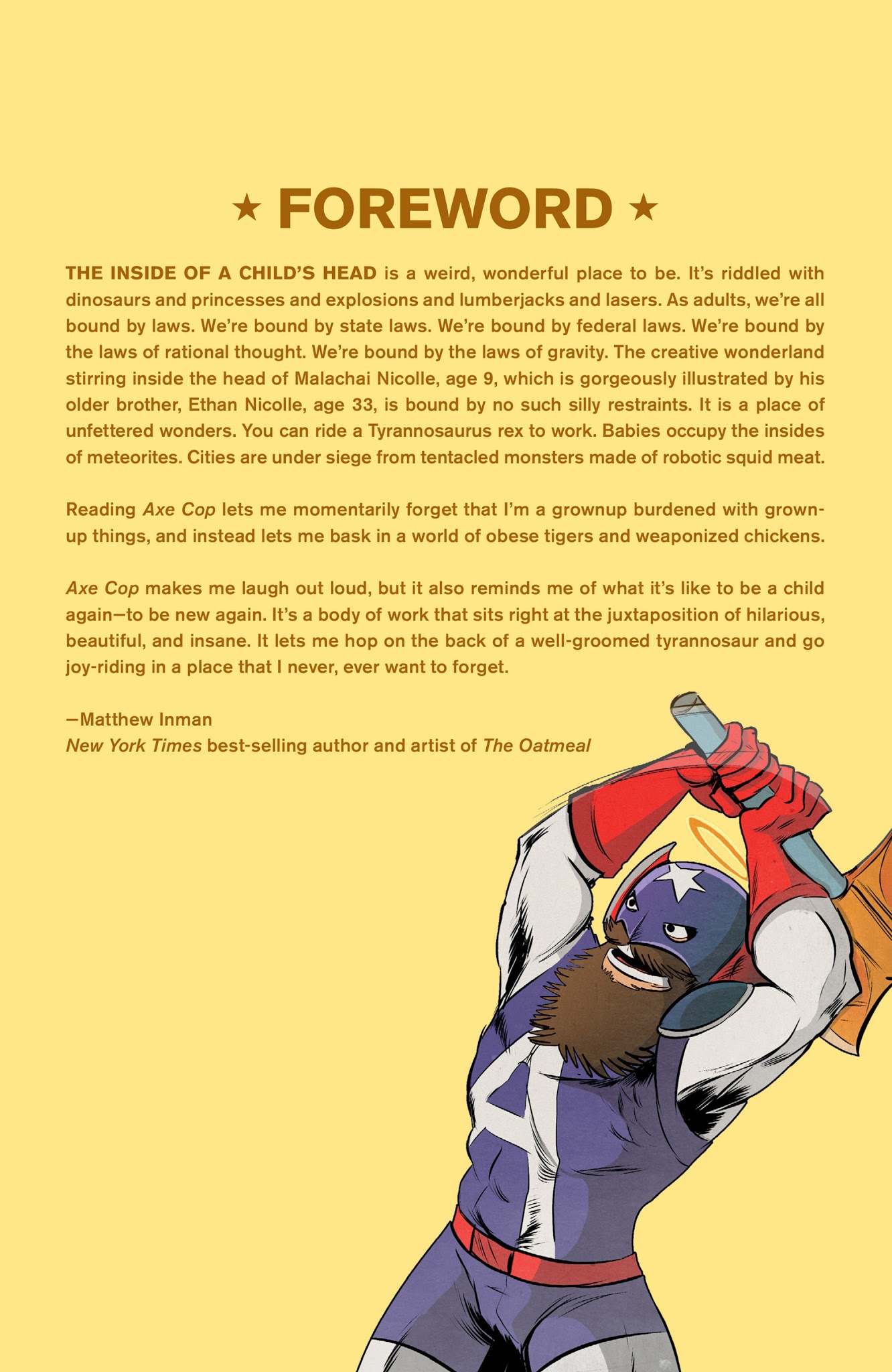 ★ FOREWORD ★

THE INSIDE OF A CHILD'S HEAD is a weird, wonderful place to be. It's riddled with dinosaurs and princesses and explosions and lumberjacks and lasers. As adults, we're all bound by laws. We're bound by state laws. We're bound by federal laws. We're bound by the laws of rational thought. We're bound by the laws of gravity. The creative wonderland stirring inside the head of Malachai Nicolle, age 9, which is gorgeously illustrated by his older brother, Ethan Nicolle, age 33, is bound by no such silly restraints. It is a place of unfettered wonders. You can ride a Tyrannosaurus rex to work. Babies occupy the insides of meteorites. Cities are under siege from tentacled monsters made of robotic squid meat.

Reading Axe Cop lets me momentarily forget that I'm a grownup burdened with grown-up things, and instead lets me bask in a world of obese tigers and weaponized chickens.

Axe Cop makes me laugh out loud, but it also reminds me of what it's like to be a child again—to be new again. It's a body of work that sits right at the juxtaposition of hilarious, beautiful, and insane. It lets me hop on the back of a well-groomed tyrannosaur and go joy-riding in a place that I never, ever want to forget.

—Matthew Inman
New York Times best-selling author and artist of The Oatmeal